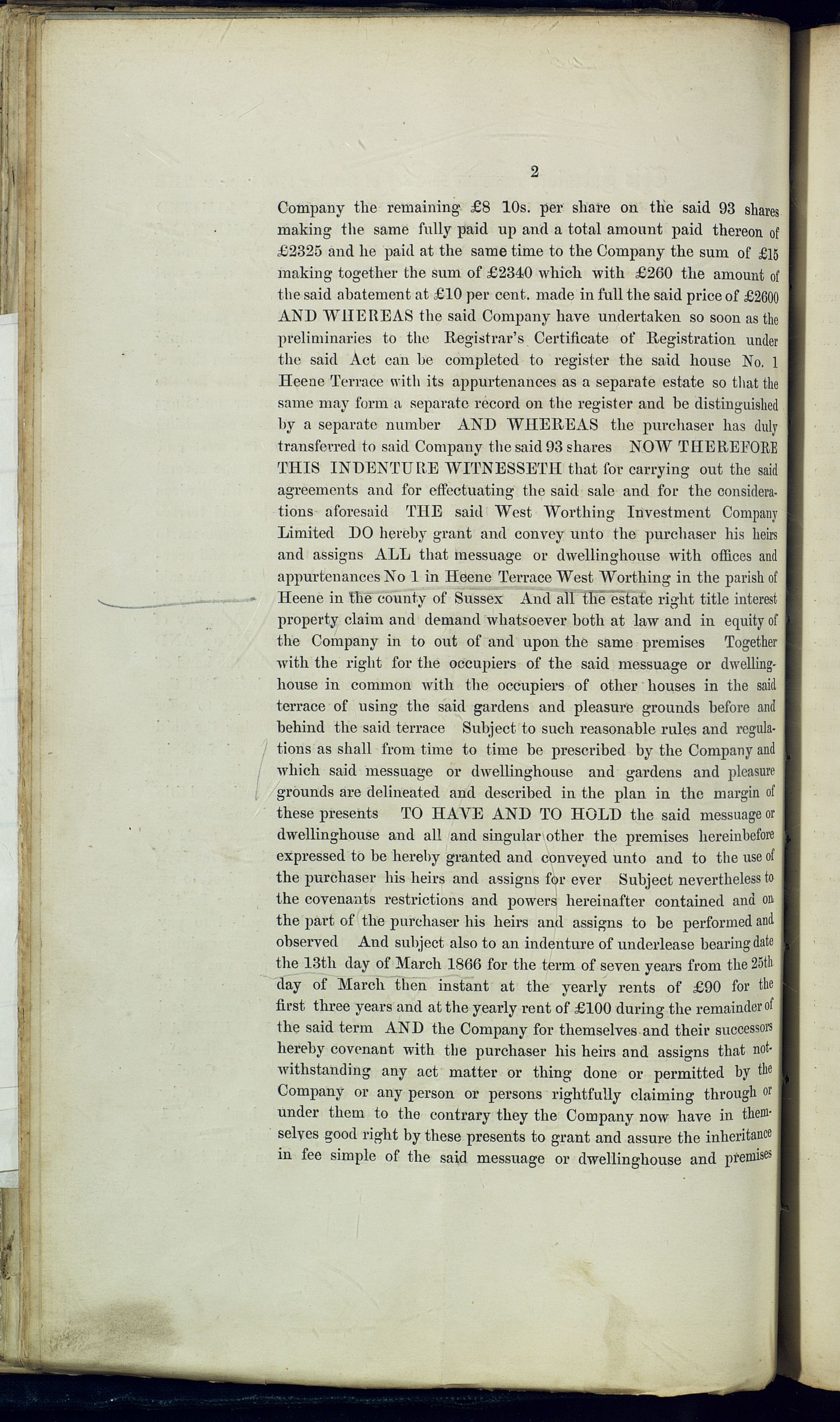 2

Company the remaining £8 10s. per share on the said 93 shares making the same fully paid up and a total amount paid thereon of £2325 and he paid at the same time to the Company the sum of £15 making together the sum of £2340 which with £260 the amount of the said abatement at £10 per cent. made in full the said price of £2600 AND WHEREAS the said Company have undertaken so soon as the preliminaries to the Registrar's Certificate of Registration under the said Act can be completed to register the said house No. 1 Heene Terrace with its appurtenances as a separate estate so that the same may form a separate record on the register and be distinguished by a separate number AND WHEREAS the purchaser has duly transferred to said Company the said 93 shares NOW THEREFORE THIS INDENTURE WITNESSETH that for carrying out the said agreements and for effectuating the said sale and for the considerations aforesaid THE said West Worthing Investment Company Limited DO hereby grant and convey unto the purchaser his heirs and assigns ALL that messuage or dwellinghouse with offices and appurtenances No 1 in Heene Terrace West Worthing in the parish of Heene in the county of Sussex And all the estate right title interest property claim and demand whatsoever both at law and in equity of the Company in to out of and upon the same premises Together with the right for the occupiers of the said messuage or dwellinghouse in common with the occupiers of other houses in the said terrace of using the said gardens and pleasure grounds before and behind the said terrace Subject to such reasonable rules and regulations as shall from time to time be prescribed by the Company and which said messuage or dwellinghouse and gardens and pleasure grounds are delineated and described in the plan in the margin of these presents TO HAVE AND TO HOLD the said messuage or dwellinghouse and all and singular other the premises hereinbefore expressed to be hereby granted and conveyed unto and to the use of the purchaser his heirs and assigns for ever Subject nevertheless to the covenants restrictions and powers hereinafter contained and on the part of the purchaser his heirs and assigns to be performed and observed And subject also to an indenture of underlease bearing date the 13th day of March 1866 for the term of seven years from the 25th day of March then instant at the yearly rents of £90 for the first three years and at the yearly rent of £100 during the remainder of the said term AND the Company for themselves and their successors hereby covenant with the purchaser his heirs and assigns that notwithstanding any act matter or thing done or permitted by the Company or any person or persons rightfully claiming through or under them to the contrary they the Company now have in themselves good right by these presents to grant and assure the inheritance in fee simple of the said messuage or dwellinghouse and premises